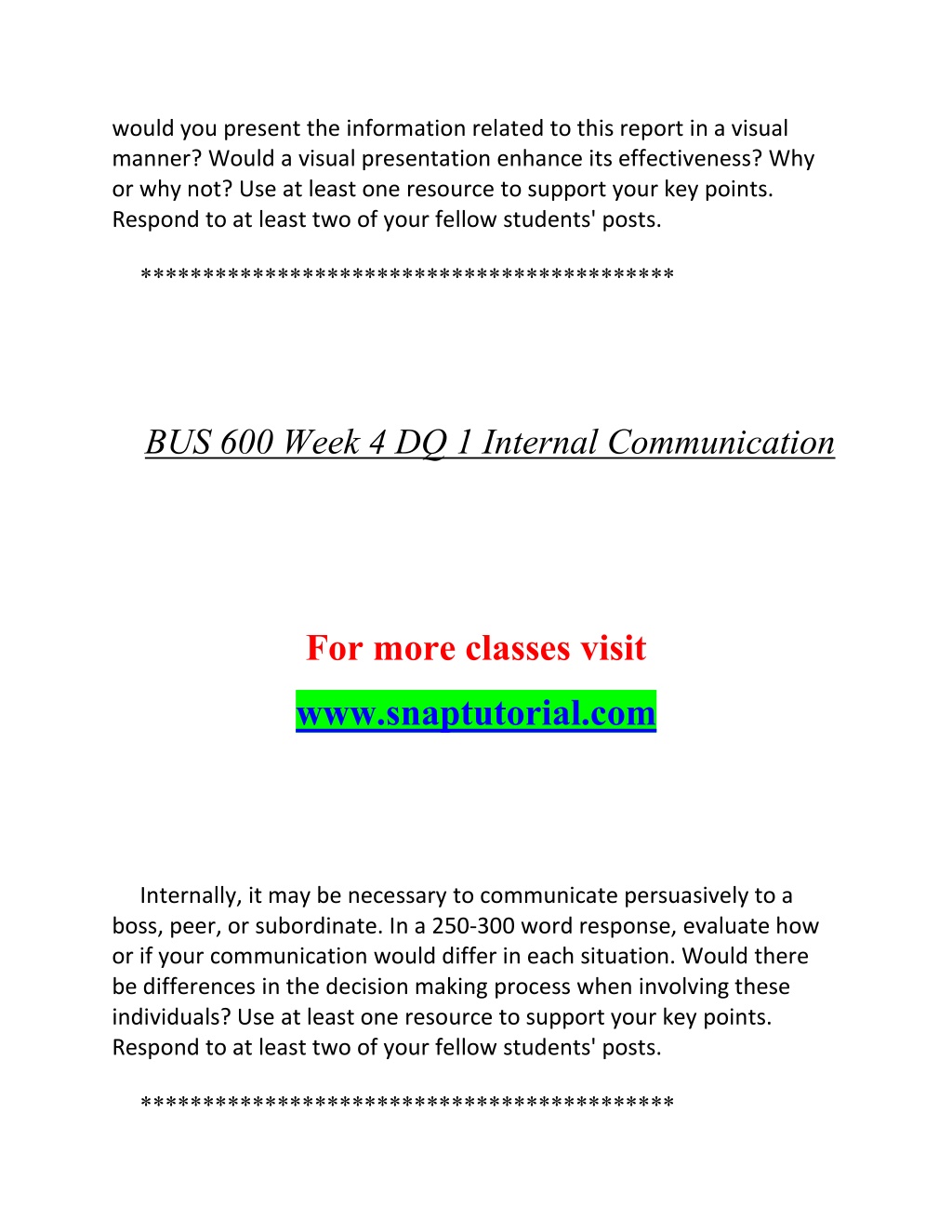 would you present the information related to this report in a visual manner? Would a visual presentation enhance its effectiveness? Why or why not? Use at least one resource to support your key points. Respond to at least two of your fellow students' posts.

******************************************

BUS 600 Week 4 DQ 1 Internal Communication

For more classes visit

www.snaptutorial.com

Internally, it may be necessary to communicate persuasively to a boss, peer, or subordinate. In a 250-300 word response, evaluate how or if your communication would differ in each situation. Would there be differences in the decision making process when involving these individuals? Use at least one resource to support your key points. Respond to at least two of your fellow students' posts.

******************************************